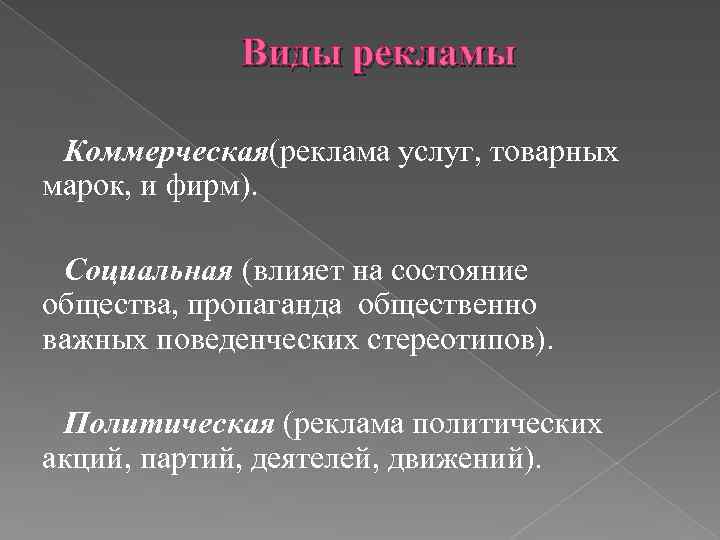 Виды рекламы

Коммерческая(реклама услуг, товарных марок, и фирм).

Социальная (влияет на состояние общества, пропаганда общественно важных поведенческих стереотипов).

Политическая (реклама политических акций, партий, деятелей, движений).